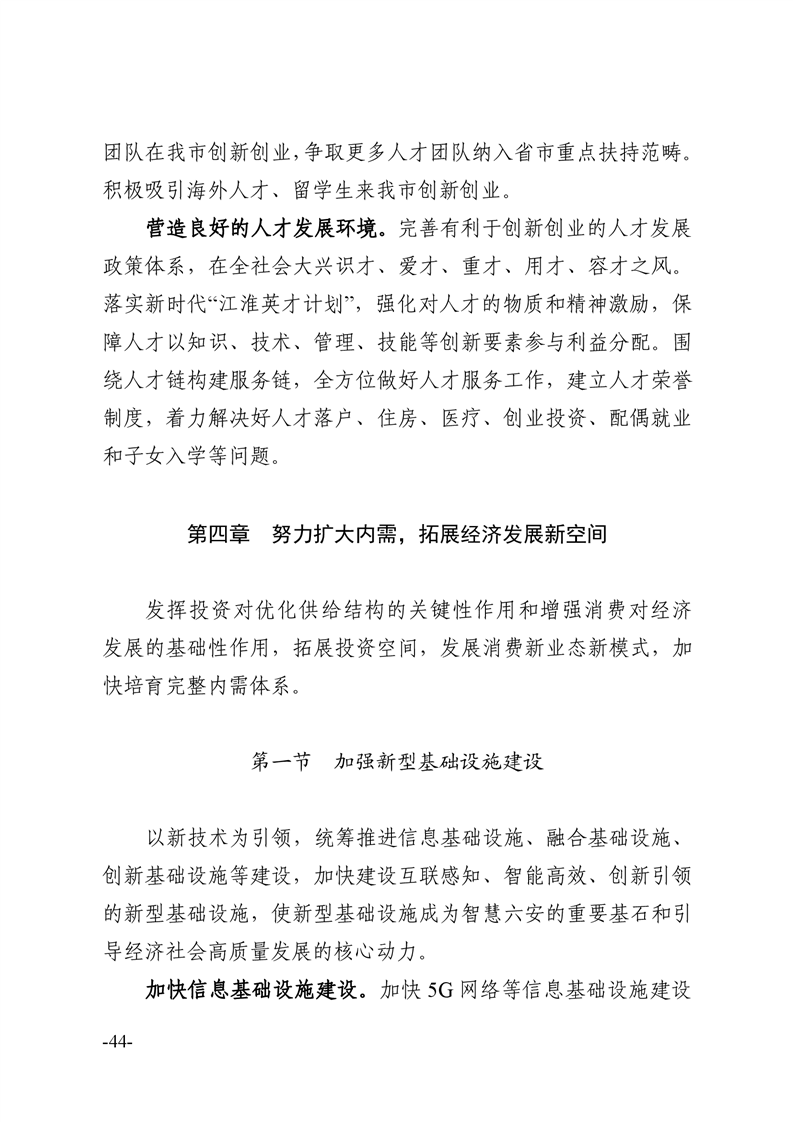 团队在我市创新创业，争取更多人才团队纳入省市重点扶持范畴。积极吸引海外人才、留学生来我市创新创业。

营造良好的人才发展环境。完善有利于创新创业的人才发展政策体系，在全社会大兴识才、爱才、重才、用才、容才之风。落实新时代“江淮英才计划”，强化对人才的物质和精神激励，保障人才以知识、技术、管理、技能等创新要素参与利益分配。围绕人才链构建服务链，全方位做好人才服务工作，建立人才荣誉制度，着力解决好人才落户、住房、医疗、创业投资、配偶就业和子女入学等问题。

第四章 努力扩大内需，拓展经济发展新空间

发挥投资对优化供给结构的关键性作用和增强消费对经济发展的基础性作用，拓展投资空间，发展消费新业态新模式，加快培育完整内需体系。

第一节 加强新型基础设施建设

以新技术为引领，统筹推进信息基础设施、融合基础设施、创新基础设施等建设，加快建设互联感知、智能高效、创新引领的新型基础设施，使新型基础设施成为智慧六安的重要基石和引导经济社会高质量发展的核心动力。

加快信息基础设施建设。加快5G网络等信息基础设施建设

-44-